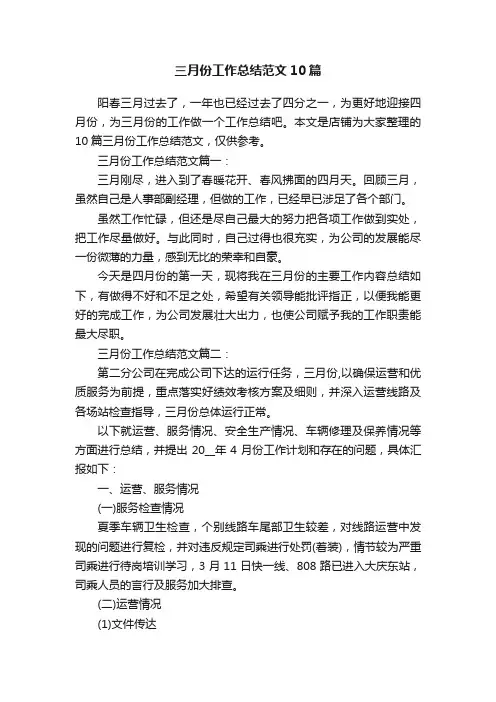 三月份工作总结范文10篇

阳春三月过去了，一年也已经过去了四分之一，为更好地迎接四月份，为三月份的工作做一个工作总结吧。本文是店铺为大家整理的10篇三月份工作总结范文，仅供参考。

三月份工作总结范文篇一：

三月刚尽，进入到了春暖花开、春风拂面的四月天。回顾三月，虽然自己是人事部副经理，但做的工作，已经早已涉足了各个部门。

虽然工作忙碌，但还是尽自己最大的努力把各项工作做到实处，把工作尽量做好。与此同时，自己过得也很充实，为公司的发展能尽一份微薄的力量，感到无比的荣幸和自豪。

今天是四月份的第一天，现将我在三月份的主要工作内容总结如下，有做得不好和不足之处，希望有关领导能批评指正，以便我能更好的完成工作，为公司发展壮大出力，也使公司赋予我的工作职责能最大尽职。

三月份工作总结范文篇二：

第二分公司在完成公司下达的运行任务，三月份,以确保运营和优质服务为前提，重点落实好绩效考核方案及细则，并深入运营线路及各场站检查指导，三月份总体运行正常。

以下就运营、服务情况、安全生产情况、车辆修理及保养情况等方面进行总结，并提出20__年4月份工作计划和存在的问题，具体汇报如下：

一、运营、服务情况

(一)服务检查情况

夏季车辆卫生检查，个别线路车尾部卫生较差，对线路运营中发现的问题进行复检，并对违反规定司乘进行处罚(着装)，情节较为严重司乘进行待岗培训学习，3月11日快一线、808路已进入大庆东站，司乘人员的言行及服务加大排查。

(二)运营情况

(1)文件传达